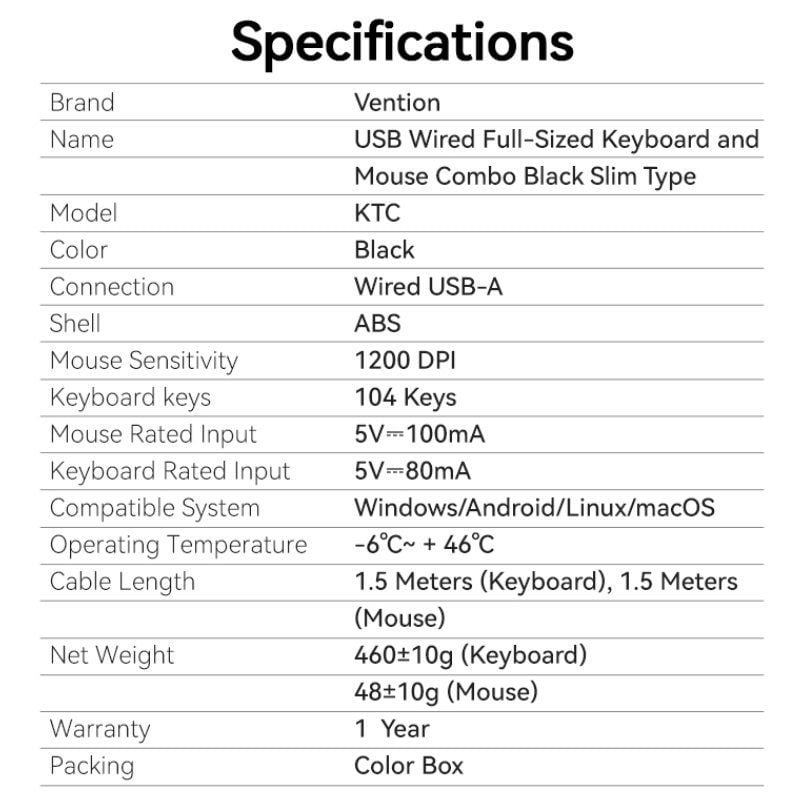 Specifications

| Brand | Vention |
|---|---|
| Name | USB Wired Full-Sized Keyboard and |
|  | Mouse Combo Black Slim Type |
| Model | KTC |
| Color | Black |
| Connection | Wired USB-A |
| Shell | ABS |
| Mouse Sensitivity | 1200 DPI |
| Keyboard keys | 104 Keys |
| Mouse Rated Input | 5V⎓100mA |
| Keyboard Rated Input | 5V⎓80mA |
| Compatible System | Windows/Android/Linux/macOS |
| Operating Temperature | -6℃~ + 46℃ |
| Cable Length | 1.5 Meters (Keyboard), 1.5 Meters |
|  | (Mouse) |
| Net Weight | 460±10g (Keyboard) |
|  | 48±10g (Mouse) |
| Warranty | 1 Year |
| Packing | Color Box |